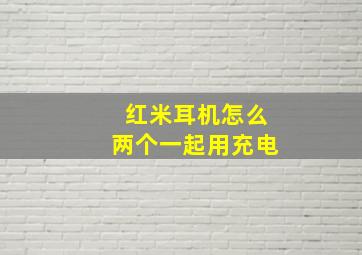 红米耳机怎么
两个一起用充电